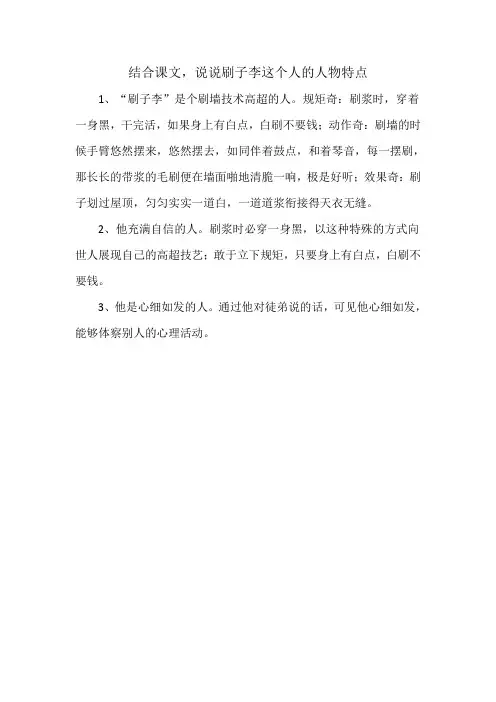 结合课文，说说刷子李这个人的人物特点

1、“刷子李”是个刷墙技术高超的人。规矩奇：刷浆时，穿着一身黑，干完活，如果身上有白点，白刷不要钱；动作奇：刷墙的时候手臂悠然摆来，悠然摆去，如同伴着鼓点，和着琴音，每一摆刷，那长长的带浆的毛刷便在墙面啪地清脆一响，极是好听；效果奇：刷子划过屋顶，匀匀实实一道白，一道道浆衔接得天衣无缝。

2、他充满自信的人。刷浆时必穿一身黑，以这种特殊的方式向世人展现自己的高超技艺；敢于立下规矩，只要身上有白点，白刷不要钱。

3、他是心细如发的人。通过他对徒弟说的话，可见他心细如发，能够体察别人的心理活动。